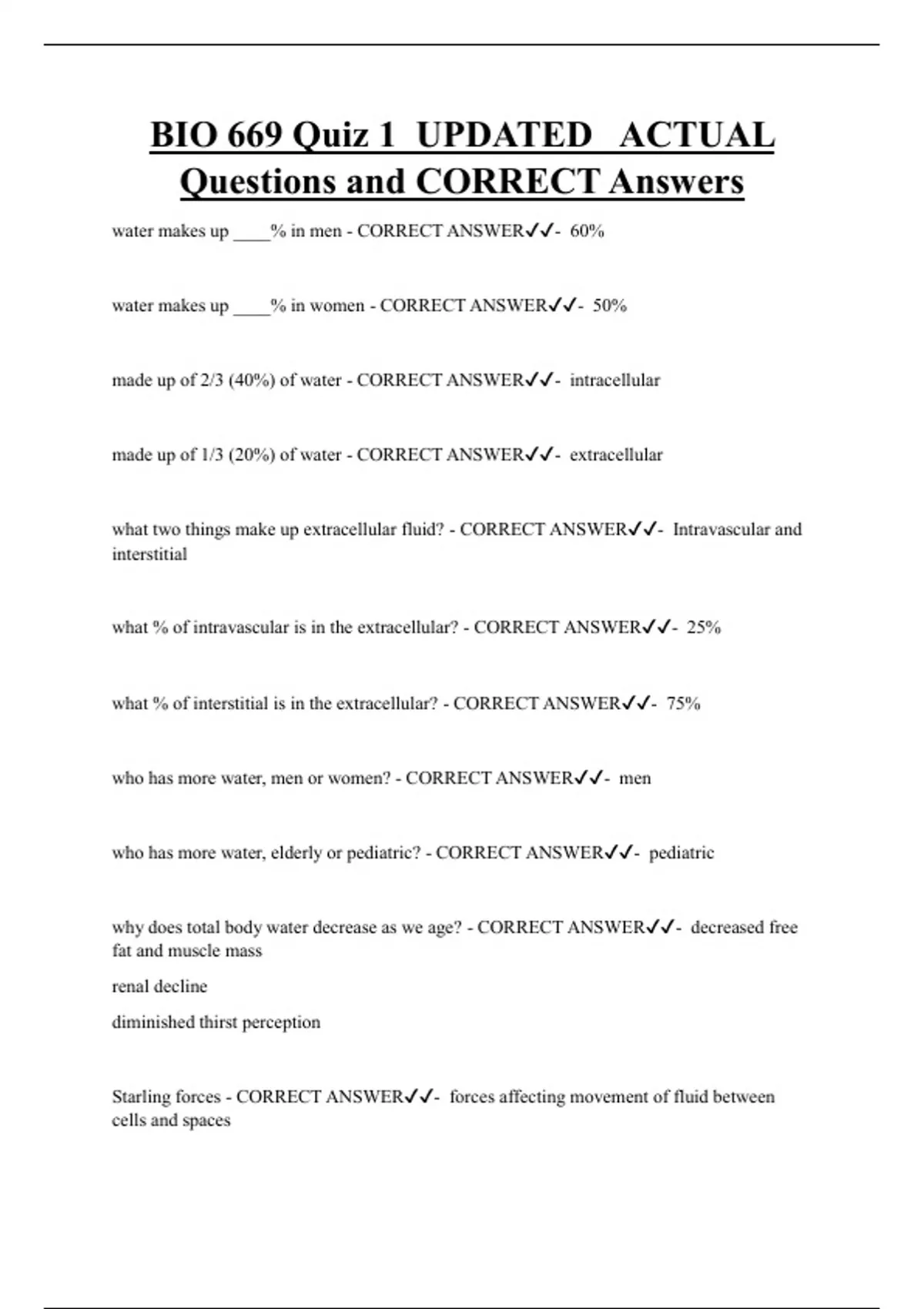 BIO 669 Quiz 1 UPDATED ACTUAL Questions and CORRECT Answers

water makes up ____% in men - CORRECT ANSWER✔✔- 60%

water makes up ____% in women - CORRECT ANSWER✔✔- 50%

made up of 2/3 (40%) of water - CORRECT ANSWER✔✔- intracellular

made up of 1/3 (20%) of water - CORRECT ANSWER✔✔- extracellular

what two things make up extracellular fluid? - CORRECT ANSWER✔✔- Intravascular and interstitial

what % of intravascular is in the extracellular? - CORRECT ANSWER✔✔- 25%

what % of interstitial is in the extracellular? - CORRECT ANSWER✔✔- 75%

who has more water, men or women? - CORRECT ANSWER✔✔- men

who has more water, elderly or pediatric? - CORRECT ANSWER✔✔- pediatric

why does total body water decrease as we age? - CORRECT ANSWER✔✔- decreased free fat and muscle mass

renal decline

diminished thirst perception

Starling forces - CORRECT ANSWER✔✔- forces affecting movement of fluid between cells and spaces